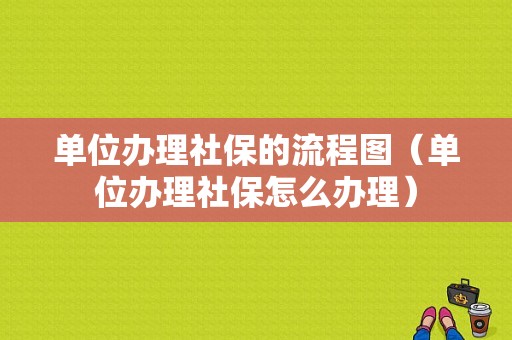 单位办理社保的流程图（单位办理社保怎么办理）